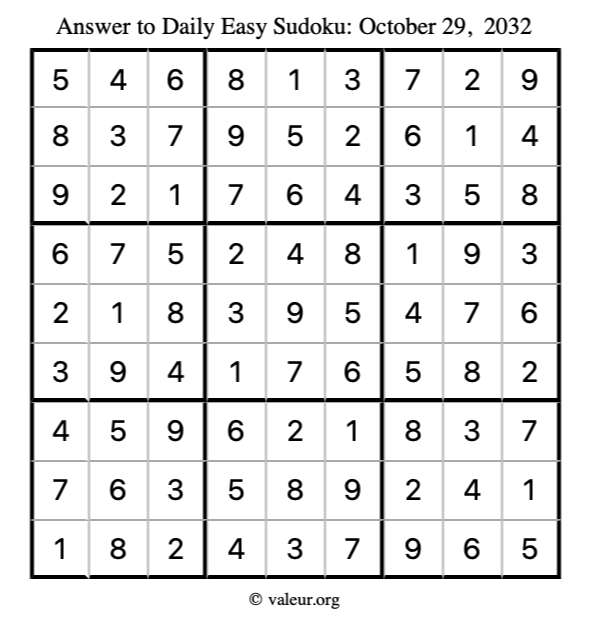 Answer to Daily Easy Sudoku: October 29, 2032

| | | | | | | | | |
|---|---|---|---|---|---|---|---|---|
| 5 | 4 | 6 | 8 | 1 | 3 | 7 | 2 | 9 |
| 8 | 3 | 7 | 9 | 5 | 2 | 6 | 1 | 4 |
| 9 | 2 | 1 | 7 | 6 | 4 | 3 | 5 | 8 |
| 6 | 7 | 5 | 2 | 4 | 8 | 1 | 9 | 3 |
| 2 | 1 | 8 | 3 | 9 | 5 | 4 | 7 | 6 |
| 3 | 9 | 4 | 1 | 7 | 6 | 5 | 8 | 2 |
| 4 | 5 | 9 | 6 | 2 | 1 | 8 | 3 | 7 |
| 7 | 6 | 3 | 5 | 8 | 9 | 2 | 4 | 1 |
| 1 | 8 | 2 | 4 | 3 | 7 | 9 | 6 | 5 |

© valeur.org